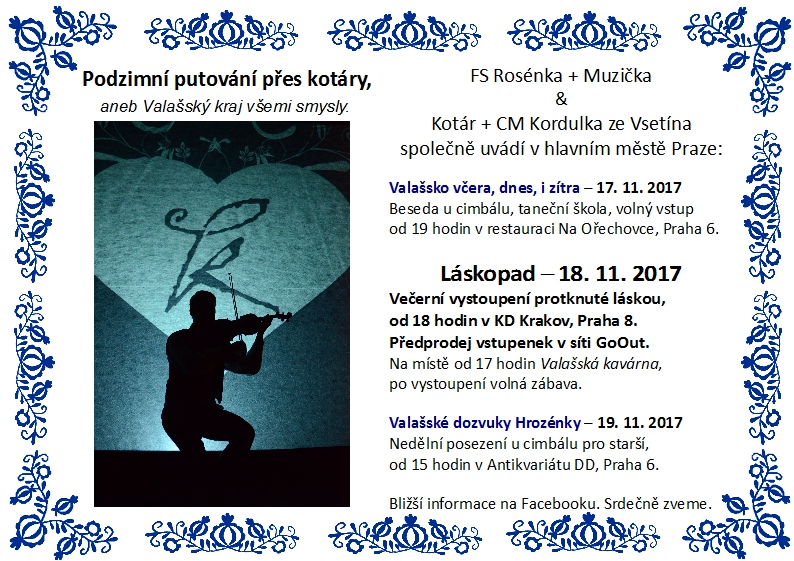 Podzimní putování přes kotáry,

aneb Valašský kraj všemi smysly.

FS Rosénka + Muzička
&
Kotár + CM Kordulka ze Vsetína
společně uvádí v hlavním městě Praze:

Valašsko včera, dnes, i zítra – 17. 11. 2017
Beseda u cimbálu, taneční škola, volný vstup od 19 hodin v restauraci Na Ořechovce, Praha 6.

Láskopad – 18. 11. 2017
Večerní vystoupení protknuté láskou, od 18 hodin v KD Krakov, Praha 8. Předprodej vstupenek v síti GoOut. Na místě od 17 hodin Valašská kavárna, po vystoupení volná zábava.

Valašské dozvuky Hrozénky – 19. 11. 2017
Nedělní posezení u cimbálu pro starší, od 15 hodin v Antikvariátu DD, Praha 6.

Bližší informace na Facebooku. Srdečně zveme.